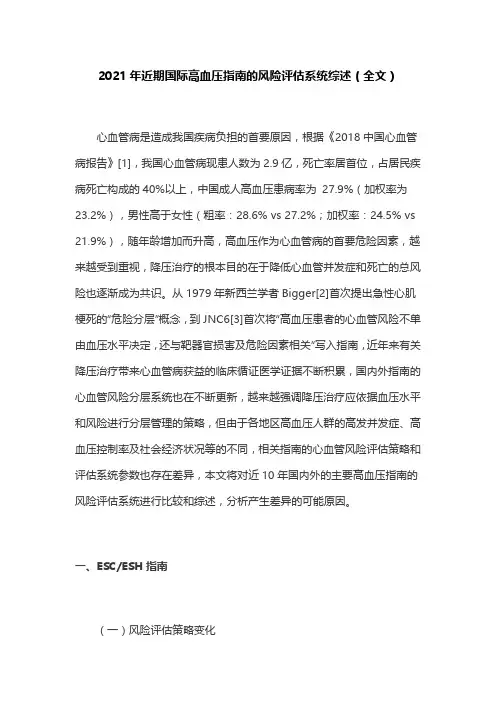 2021 年近期国际高血压指南的风险评估系统综述（全文）

心血管病是造成我国疾病负担的首要原因，根据《2018 中国心血管病报告》[1]，我国心血管病现患人数为 2.9 亿，死亡率居首位，占居民疾病死亡构成的 40%以上，中国成人高血压患病率为 27.9%（加权率为 23.2%），男性高于女性（粗率：28.6% vs 27.2%；加权率：24.5% vs 21.9%），随年龄增加而升高，高血压作为心血管病的首要危险因素，越来越受到重视，降压治疗的根本目的在于降低心血管并发症和死亡的总风险也逐渐成为共识。从 1979 年新西兰学者 Bigger[2]首次提出急性心肌梗死的"危险分层"概念，到 JNC6[3]首次将"高血压患者的心血管风险不单由血压水平决定，还与靶器官损害及危险因素相关"写入指南，近年来有关降压治疗带来心血管病获益的临床循证医学证据不断积累，国内外指南的心血管风险分层系统也在不断更新，越来越强调降压治疗应依据血压水平和风险进行分层管理的策略，但由于各地区高血压人群的高发并发症、高血压控制率及社会经济状况等的不同，相关指南的心血管风险评估策略和评估系统参数也存在差异，本文将对近 10 年国内外的主要高血压指南的风险评估系统进行比较和综述，分析产生差异的可能原因。

一、ESC/ESH 指南

（一）风险评估策略变化